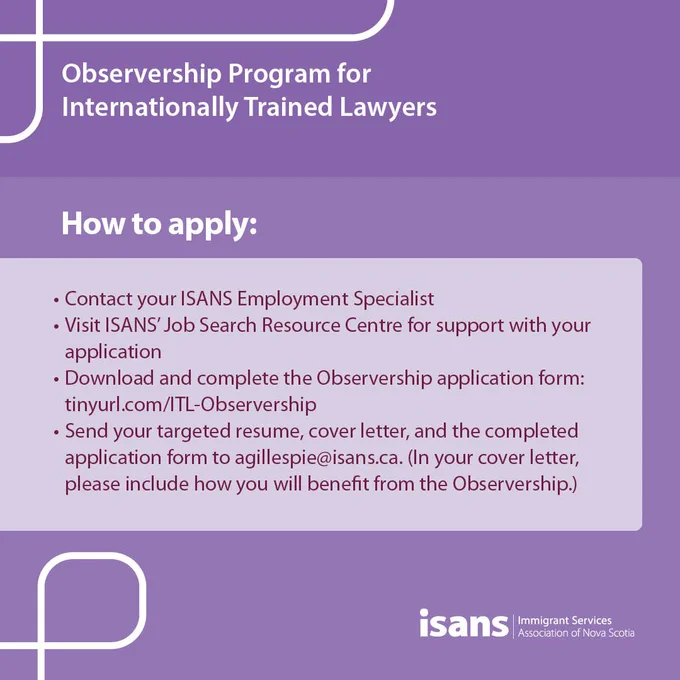 Observership Program for Internationally Trained Lawyers

How to apply:

• Contact your ISANS Employment Specialist
• Visit ISANS' Job Search Resource Centre for support with your application
• Download and complete the Observership application form: tinyurl.com/ITL-Observership
• Send your targeted resume, cover letter, and the completed application form to agillespie@isans.ca. (In your cover letter, please include how you will benefit from the Observership.)

isans Immigrant Services Association of Nova Scotia